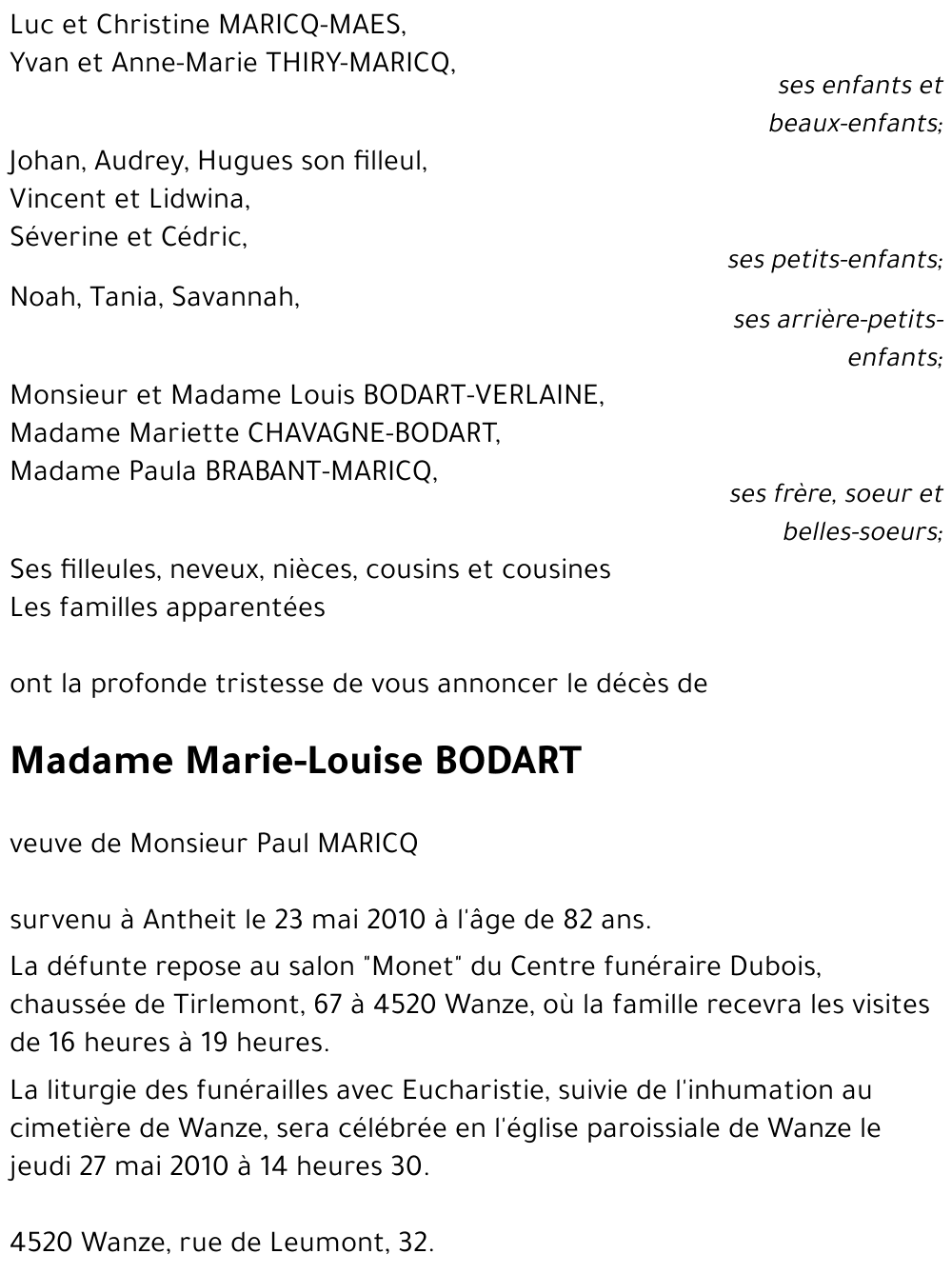 Luc et Christine MARICQ-MAES,
Yvan et Anne-Marie THIRY-MARICQ,

ses enfants et beaux-enfants;

Johan, Audrey, Hugues son filleul,
Vincent et Lidwina,
Séverine et Cédric,

ses petits-enfants;

Noah, Tania, Savannah,

ses arrière-petits-enfants;

Monsieur et Madame Louis BODART-VERLAINE,
Madame Mariette CHAVAGNE-BODART,
Madame Paula BRABANT-MARICQ,

ses frère, soeur et belles-soeurs;

Ses filleules, neveux, nièces, cousins et cousines
Les familles apparentées

ont la profonde tristesse de vous annoncer le décès de

Madame Marie-Louise BODART

veuve de Monsieur Paul MARICQ

survenu à Antheit le 23 mai 2010 à l'âge de 82 ans.

La défunte repose au salon "Monet" du Centre funéraire Dubois, chaussée de Tirlemont, 67 à 4520 Wanze, où la famille recevra les visites de 16 heures à 19 heures.

La liturgie des funérailles avec Eucharistie, suivie de l'inhumation au cimetière de Wanze, sera célébrée en l'église paroissiale de Wanze le jeudi 27 mai 2010 à 14 heures 30.

4520 Wanze, rue de Leumont, 32.